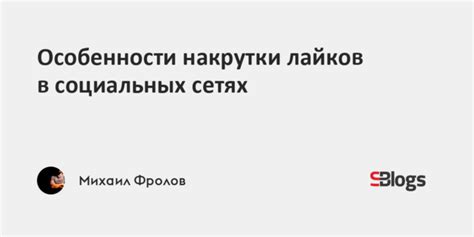 Особенности накрутки лайков в социальных сетях

Михаил Фролов

SBlogs